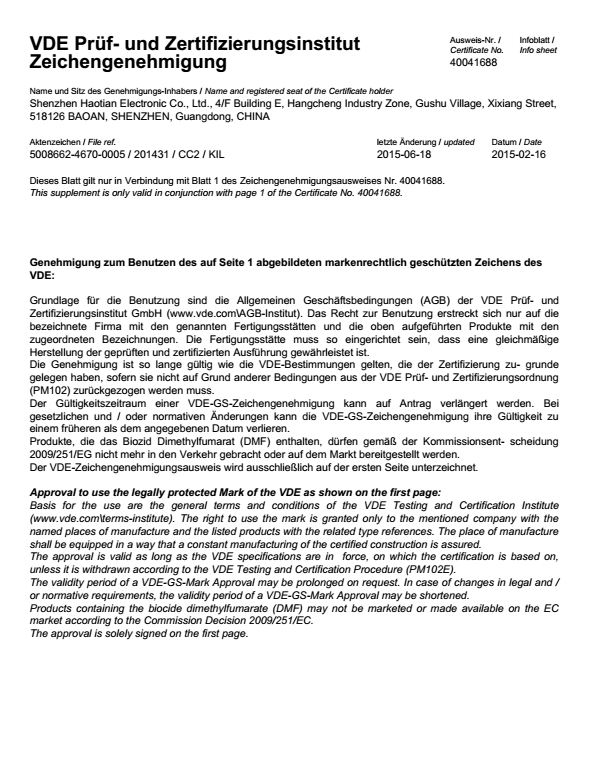 VDE Prüf- und Zertifizierungsinstitut
Zeichengenehmigung

Ausweis-Nr. / Certificate No.
40041688

Infoblatt / Info sheet

Name und Sitz des Genehmigungs-Inhabers / Name and registered seat of the Certificate holder
Shenzhen Haotian Electronic Co., Ltd., 4/F Building E, Hangcheng Industry Zone, Gushu Village, Xixiang Street, 518126 BAOAN, SHENZHEN, Guangdong, CHINA

Aktenzeichen / File ref.
5008662-4670-0005 / 201431 / CC2 / KIL

letzte Änderung / updated
2015-06-18

Datum / Date
2015-02-16

Dieses Blatt gilt nur in Verbindung mit Blatt 1 des Zeichengenehmigungsausweises Nr. 40041688.
This supplement is only valid in conjunction with page 1 of the Certificate No. 40041688.

Genehmigung zum Benutzen des auf Seite 1 abgebildeten markenrechtlich geschützten Zeichens des VDE:

Grundlage für die Benutzung sind die Allgemeinen Geschäftsbedingungen (AGB) der VDE Prüf- und Zertifizierungsinstitut GmbH (www.vde.com\AGB-Institut). Das Recht zur Benutzung erstreckt sich nur auf die bezeichnete Firma mit den genannten Fertigungsstätten und die oben aufgeführten Produkte mit den zugeordneten Bezeichnungen. Die Fertigungsstätte muss so eingerichtet sein, dass eine gleichmäßige Herstellung der geprüften und zertifizierten Ausführung gewährleistet ist.
Die Genehmigung ist so lange gültig wie die VDE-Bestimmungen gelten, die der Zertifizierung zu- grunde gelegen haben, sofern sie nicht auf Grund anderer Bedingungen aus der VDE Prüf- und Zertifizierungsordnung (PM102) zurückgezogen werden muss.
Der Gültigkeitszeitraum einer VDE-GS-Zeichengenehmigung kann auf Antrag verlängert werden. Bei gesetzlichen und / oder normativen Änderungen kann die VDE-GS-Zeichengenehmigung ihre Gültigkeit zu einem früheren als dem angegebenen Datum verlieren.
Produkte, die das Biozid Dimethylfumarat (DMF) enthalten, dürfen gemäß der Kommissionsent- scheidung 2009/251/EG nicht mehr in den Verkehr gebracht oder auf dem Markt bereitgestellt werden.
Der VDE-Zeichengenehmigungsausweis wird ausschließlich auf der ersten Seite unterzeichnet.

Approval to use the legally protected Mark of the VDE as shown on the first page:
Basis for the use are the general terms and conditions of the VDE Testing and Certification Institute (www.vde.com\terms-institute). The right to use the mark is granted only to the mentioned company with the named places of manufacture and the listed products with the related type references. The place of manufacture shall be equipped in a way that a constant manufacturing of the certified construction is assured.
The approval is valid as long as the VDE specifications are in force, on which the certification is based on, unless it is withdrawn according to the VDE Testing and Certification Procedure (PM102E).
The validity period of a VDE-GS-Mark Approval may be prolonged on request. In case of changes in legal and / or normative requirements, the validity period of a VDE-GS-Mark Approval may be shortened.
Products containing the biocide dimethylfumarate (DMF) may not be marketed or made available on the EC market according to the Commission Decision 2009/251/EC.
The approval is solely signed on the first page.